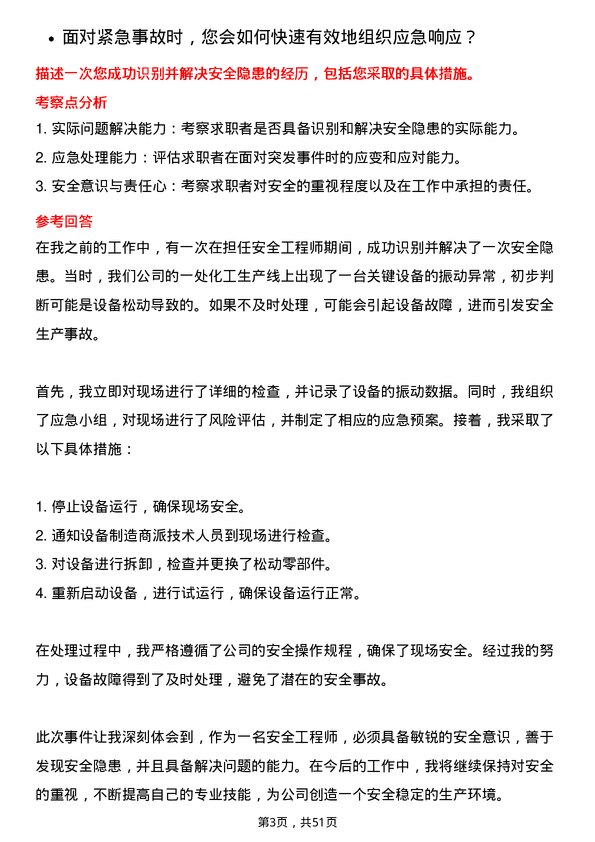 • 面对紧急事故时，您会如何快速有效地组织应急响应？

描述一次您成功识别并解决安全隐患的经历，包括您采取的具体措施。

考察点分析

1. 实际问题解决能力：考察求职者是否具备识别和解决安全隐患的实际能力。

2. 应急处理能力：评估求职者在面对突发事件时的应变和应对能力。

3. 安全意识与责任心：考察求职者对安全的重视程度以及在工作中承担的责任。

参考回答

在我之前的工作中，有一次在担任安全工程师期间，成功识别并解决了一次安全隐患。当时，我们公司的一处化工生产线上出现了一台关键设备的振动异常，初步判断可能是设备松动导致的。如果不及时处理，可能会引起设备故障，进而引发安全生产事故。

首先，我立即对现场进行了详细的检查，并记录了设备的振动数据。同时，我组织了应急小组，对现场进行了风险评估，并制定了相应的应急预案。接着，我采取了以下具体措施：

1. 停止设备运行，确保现场安全。

2. 通知设备制造商派技术人员到现场进行检查。

3. 对设备进行拆卸，检查并更换了松动零部件。

4. 重新启动设备，进行试运行，确保设备运行正常。

在处理过程中，我严格遵循了公司的安全操作规程，确保了现场安全。经过我的努力，设备故障得到了及时处理，避免了潜在的安全事故。

此次事件让我深刻体会到，作为一名安全工程师，必须具备敏锐的安全意识，善于发现安全隐患，并且具备解决问题的能力。在今后的工作中，我将继续保持对安全的重视，不断提高自己的专业技能，为公司创造一个安全稳定的生产环境。

第3页，共51页